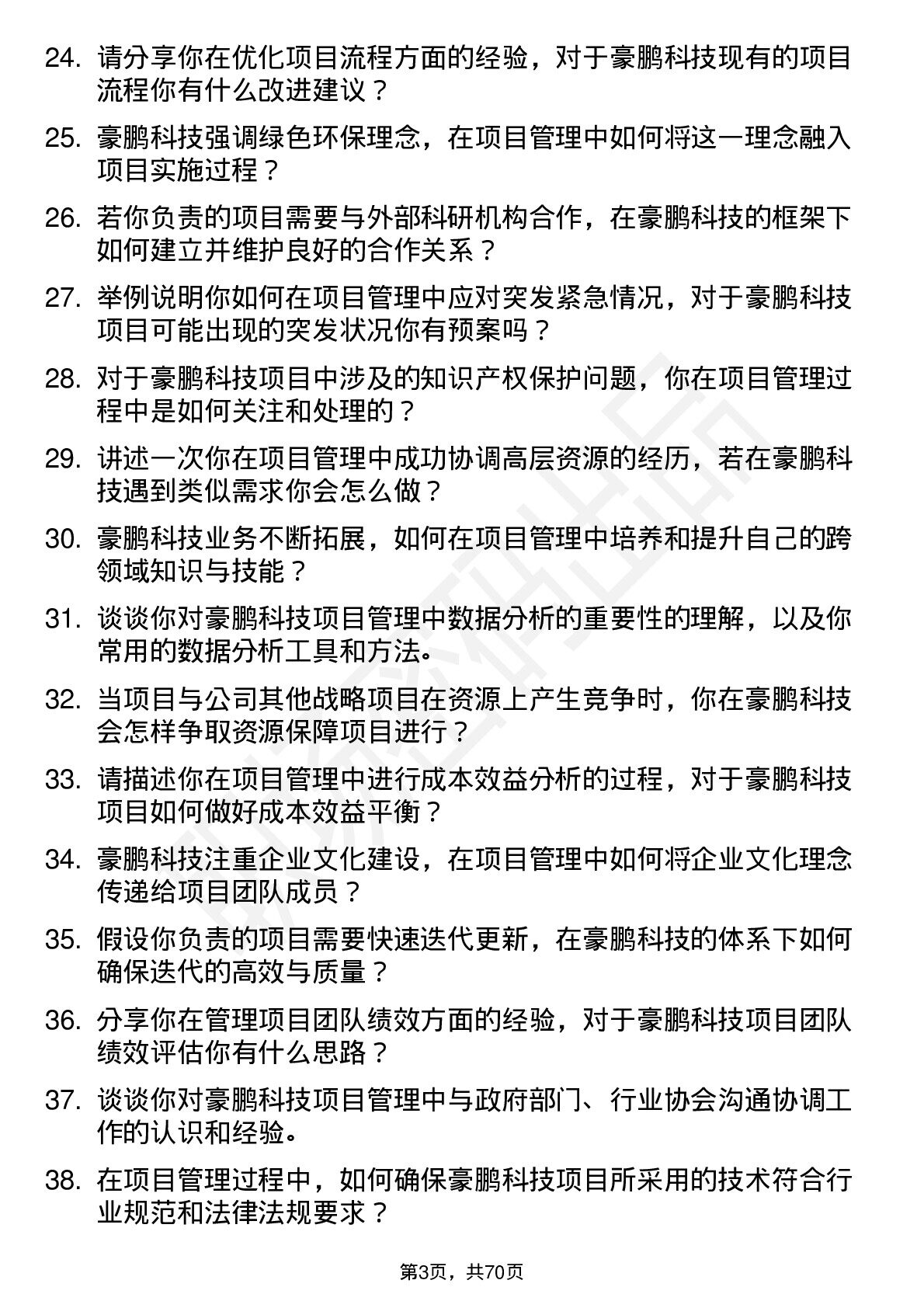 24. 请分享你在优化项目流程方面的经验，对于豪鹏科技现有的项目流程你有什么改进建议？

25. 豪鹏科技强调绿色环保理念，在项目管理中如何将这一理念融入项目实施过程？

26. 若你负责的项目需要与外部科研机构合作，在豪鹏科技的框架下如何建立并维护良好的合作关系？

27. 举例说明你如何在项目管理中应对突发紧急情况，对于豪鹏科技项目可能出现的突发状况你有预案吗？

28. 对于豪鹏科技项目中涉及的知识产权保护问题，你在项目管理过程中是如何关注和处理的？

29. 讲述一次你在项目管理中成功协调高层资源的经历，若在豪鹏科技遇到类似需求你会怎么做？

30. 豪鹏科技业务不断拓展，如何在项目管理中培养和提升自己的跨领域知识与技能？

31. 谈谈你对豪鹏科技项目管理中数据分析的重要性的理解，以及你常用的数据分析工具和方法。

32. 当项目与公司其他战略项目在资源上产生竞争时，你在豪鹏科技会怎样争取资源保障项目进行？

33. 请描述你在项目管理中进行成本效益分析的过程，对于豪鹏科技项目如何做好成本效益平衡？

34. 豪鹏科技注重企业文化建设，在项目管理中如何将企业文化理念传递给项目团队成员？

35. 假设你负责的项目需要快速迭代更新，在豪鹏科技的体系下如何确保迭代的高效与质量？

36. 分享你在管理项目团队绩效方面的经验，对于豪鹏科技项目团队绩效评估你有什么思路？

37. 谈谈你对豪鹏科技项目管理中与政府部门、行业协会沟通协调工作的认识和经验。

38. 在项目管理过程中，如何确保豪鹏科技项目所采用的技术符合行业规范和法律法规要求？

第3页，共70页